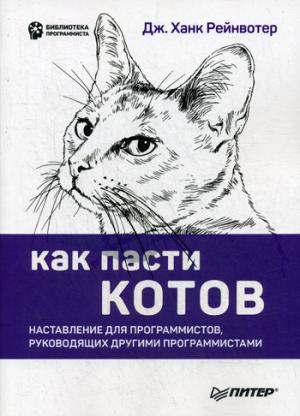 БИБЛИОТЕКА ПРОГРАММИСТА

Дж. Ханк Рейнвотер

как пасти
КОТОВ

НАСТАВЛЕНИЕ ДЛЯ ПРОГРАММИСТОВ, РУКОВОДЯЩИХ ДРУГИМИ ПРОГРАММИСТАМИ

ПИТЕР®